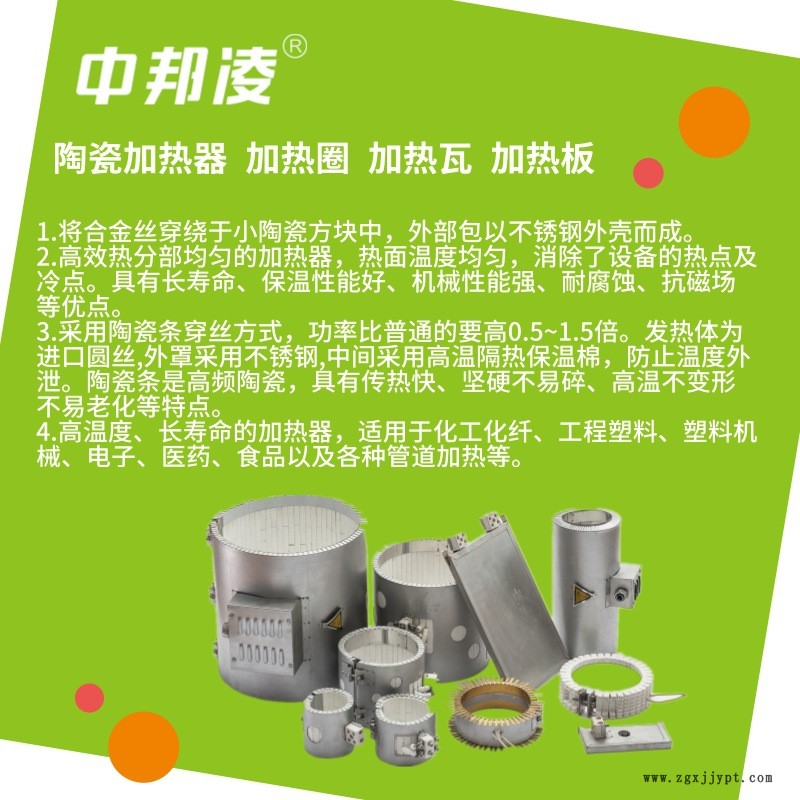 中邦凌®

陶瓷加热器 加热圈 加热瓦 加热板

1.将合金丝穿绕于小陶瓷方块中，外部包以不锈钢外壳而成。
2.高效热分部均匀的加热器，热面温度均匀，消除了设备的热点及冷点。具有长寿命、保温性能好、机械性能强、耐腐蚀、抗磁场等优点。
3.采用陶瓷条穿丝方式，功率比普通的要高0.5~1.5倍。发热体为进口圆丝,外罩采用不锈钢,中间采用高温隔热保温棉，防止温度外泄。陶瓷条是高频陶瓷，具有传热快、坚硬不易碎、高温不变形不易老化等特点。
4.高温度、长寿命的加热器，适用于化工化纤、工程塑料、塑料机械、电子、医药、食品以及各种管道加热等。

www.zgxjjypt.com